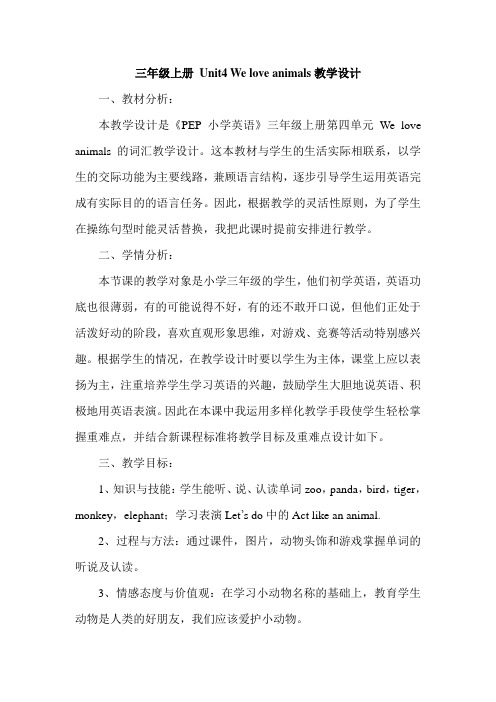 三年级上册 Unit4 We love animals 教学设计

一、教材分析：

本教学设计是《PEP 小学英语》三年级上册第四单元 We love animals 的词汇教学设计。这本教材与学生的生活实际相联系，以学生的交际功能为主要线路，兼顾语言结构，逐步引导学生运用英语完成有实际目的的语言任务。因此，根据教学的灵活性原则，为了学生在操练句型时能灵活替换，我把此课时提前安排进行教学。

二、学情分析：

本节课的教学对象是小学三年级的学生，他们初学英语，英语功底也很薄弱，有的可能说得不好，有的还不敢开口说，但他们正处于活泼好动的阶段，喜欢直观形象思维，对游戏、竞赛等活动特别感兴趣。根据学生的情况，在教学设计时要以学生为主体，课堂上应以表扬为主，注重培养学生学习英语的兴趣，鼓励学生大胆地说英语、积极地用英语表演。因此在本课中我运用多样化教学手段使学生轻松掌握重难点，并结合新课程标准将教学目标及重难点设计如下。

三、教学目标：

1、知识与技能：学生能听、说、认读单词 zoo，panda，bird，tiger，monkey，elephant；学习表演 Let's do 中的 Act like an animal.

2、过程与方法：通过课件，图片，动物头饰和游戏掌握单词的听说及认读。

3、情感态度与价值观：在学习小动物名称的基础上，教育学生动物是人类的好朋友，我们应该爱护小动物。